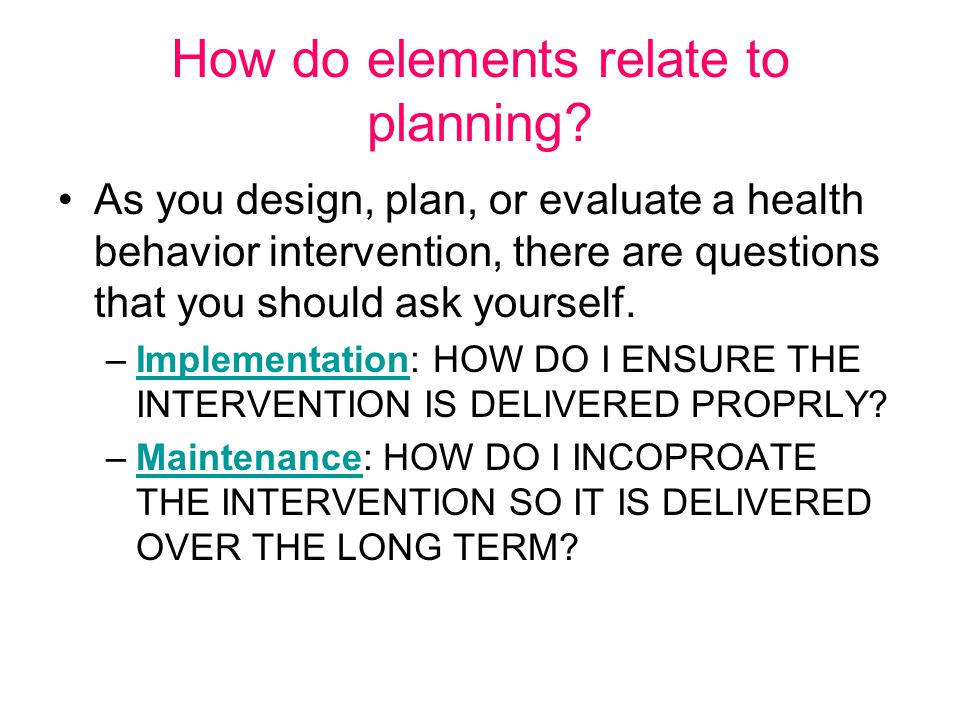 How do elements relate to planning?

• As you design, plan, or evaluate a health behavior intervention, there are questions that you should ask yourself.

– Implementation: HOW DO I ENSURE THE INTERVENTION IS DELIVERED PROPRLY?

– Maintenance: HOW DO I INCOPROATE THE INTERVENTION SO IT IS DELIVERED OVER THE LONG TERM?